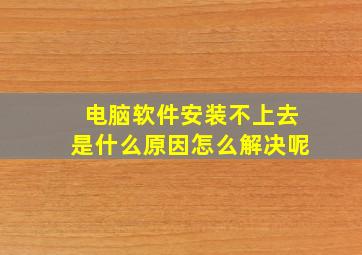 电脑软件安装不上去
是什么原因怎么解决呢